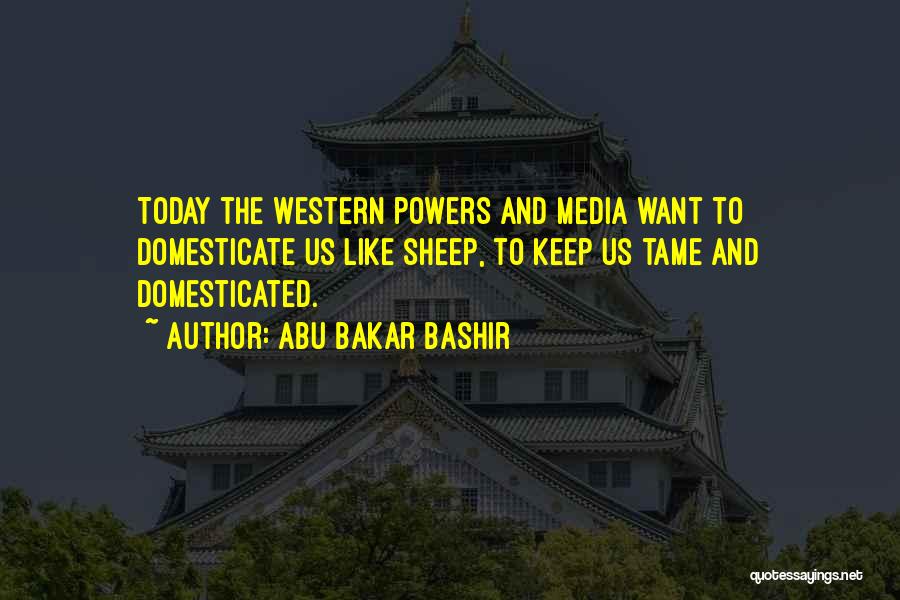 TODAY THE WESTERN POWERS AND MEDIA WANT TO DOMESTICATE US LIKE SHEEP, TO KEEP US TAME AND DOMESTICATED.

~ AUTHOR: ABU BAKAR BASHIR

quotessayings.net